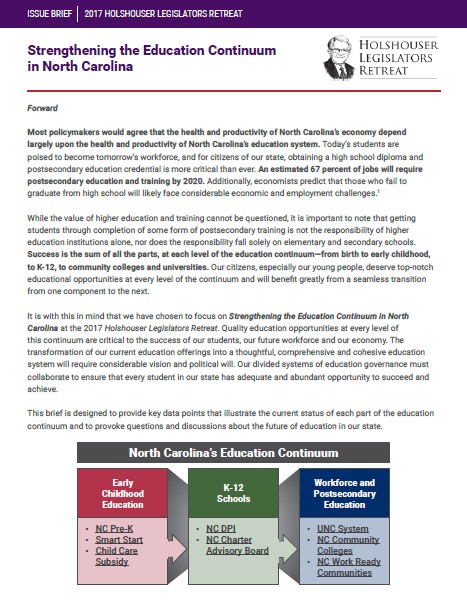 ISSUE BRIEF | 2017 HOLSHOUSER LEGISLATORS RETREAT

Strengthening the Education Continuum in North Carolina

HOLSHOUSER LEGISLATORS RETREAT

Forward

Most policymakers would agree that the health and productivity of North Carolina's economy depend largely upon the health and productivity of North Carolina's education system. Today's students are poised to become tomorrow's workforce, and for citizens of our state, obtaining a high school diploma and postsecondary education credential is more critical than ever. An estimated 67 percent of jobs will require postsecondary education and training by 2020. Additionally, economists predict that those who fail to graduate from high school will likely face considerable economic and employment challenges.$^1$

While the value of higher education and training cannot be questioned, it is important to note that getting students through completion of some form of postsecondary training is not the responsibility of higher education institutions alone, nor does the responsibility fall solely on elementary and secondary schools. Success is the sum of all the parts, at each level of the education continuum—from birth to early childhood, to K-12, to community colleges and universities. Our citizens, especially our young people, deserve top-notch educational opportunities at every level of the continuum and will benefit greatly from a seamless transition from one component to the next.

It is with this in mind that we have chosen to focus on Strengthening the Education Continuum in North Carolina at the 2017 Holshouser Legislators Retreat. Quality education opportunities at every level of this continuum are critical to the success of our students, our future workforce and our economy. The transformation of our current education offerings into a thoughtful, comprehensive and cohesive education system will require considerable vision and political will. Our divided systems of education governance must collaborate to ensure that every student in our state has adequate and abundant opportunity to succeed and achieve.

This brief is designed to provide key data points that illustrate the current status of each part of the education continuum and to provoke questions and discussions about the future of education in our state.

North Carolina's Education Continuum

Early Childhood Education
• NC Pre-K
• Smart Start
• Child Care Subsidy

K-12 Schools
• NC DPI
• NC Charter Advisory Board

Workforce and Postsecondary Education
• UNC System
• NC Community Colleges
• NC Work Ready Communities